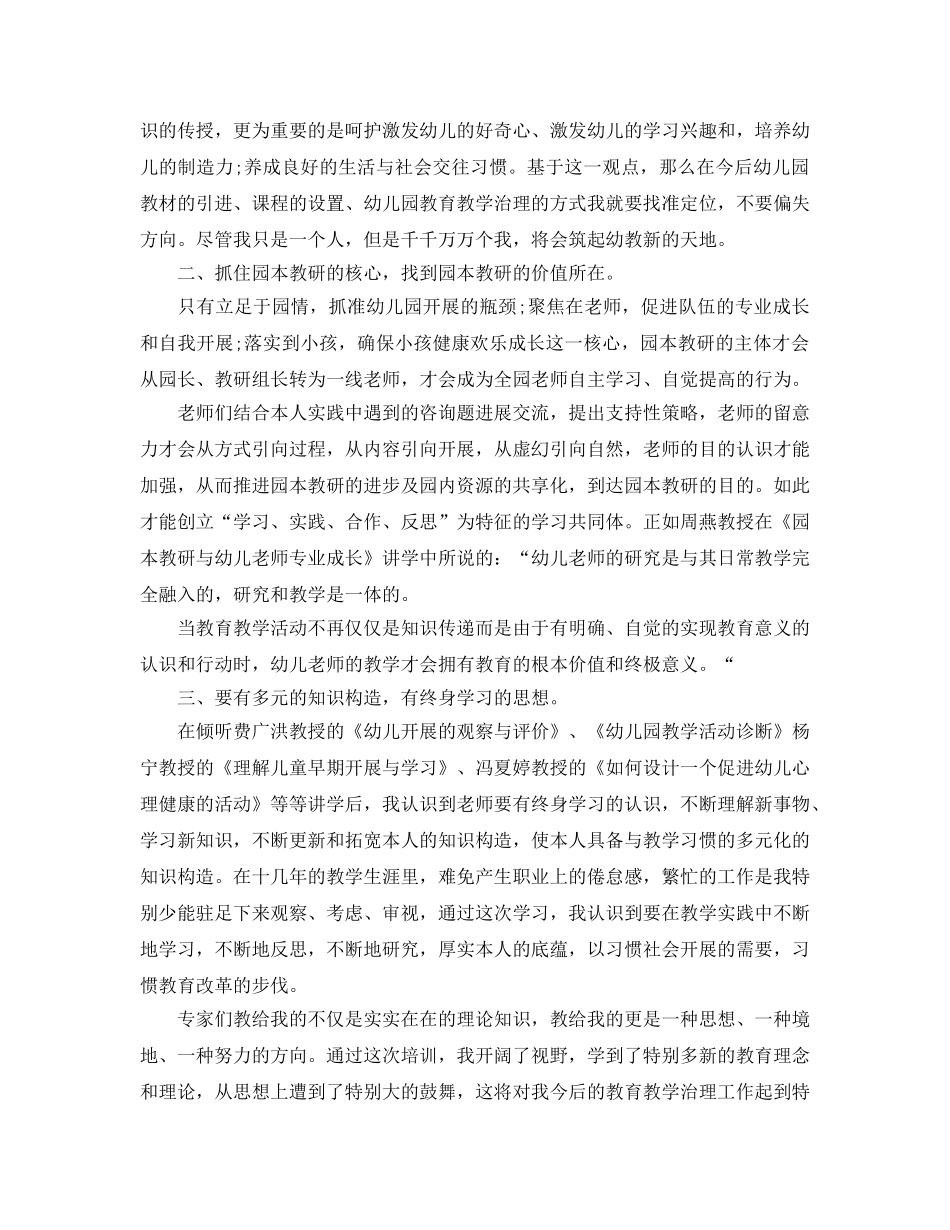 识的传授，更为重要的是呵护激发幼儿的好奇心、激发幼儿的学习兴趣和，培养幼儿的制造力;养成良好的生活与社会交往习惯。基于这一观点，那么在今后幼儿园教材的引进、课程的设置、幼儿园教育教学治理的方式我就要找准定位，不要偏失方向。尽管我只是一个人，但是千千万万个我，将会筑起幼教新的天地。

二、抓住园本教研的核心，找到园本教研的价值所在。

只有立足于园情，抓准幼儿园开展的瓶颈;聚焦在老师，促进队伍的专业成长和自我开展;落实到小孩，确保小孩健康欢乐成长这一核心，园本教研的主体才会从园长、教研组长转为一线老师，才会成为全园老师自主学习、自觉提高的行为。

老师们结合本人实践中遇到的咨询题进展交流，提出支持性策略，老师的留意力才会从方式引向过程，从内容引向开展，从虚幻引向自然，老师的目的认识才能加强，从而推进园本教研的进步及园内资源的共享化，到达园本教研的目的。如此才能创立“学习、实践、合作、反思”为特征的学习共同体。正如周燕教授在《园本教研与幼儿老师专业成长》讲学中所说的：“幼儿老师的研究是与其日常教学完全融入的，研究和教学是一体的。

当教育教学活动不再仅仅是知识传递而是由于有明确、自觉的实现教育意义的认识和行动时，幼儿老师的教学才会拥有教育的根本价值和终极意义。“

三、要有多元的知识构造，有终身学习的思想。

在倾听费广洪教授的《幼儿开展的观察与评价》、《幼儿园教学活动诊断》杨宁教授的《理解儿童早期开展与学习》、冯夏婷教授的《如何设计一个促进幼儿心理健康的活动》等等讲学后，我认识到老师要有终身学习的认识，不断理解新事物、学习新知识，不断更新和拓宽本人的知识构造，使本人具备与教学习惯的多元化的知识构造。在十几年的教学生涯里，难免产生职业上的倦怠感，繁忙的工作是我特别少能驻足下来观察、考虑、审视，通过这次学习，我认识到要在教学实践中不断地学习，不断地反思，不断地研究，厚实本人的底蕴，以习惯社会开展的需要，习惯教育改革的步伐。

专家们教给我的不仅是实实在在的理论知识，教给我的更是一种思想、一种境地、一种努力的方向。通过这次培训，我开阔了视野，学到了特别多新的教育理念和理论，从思想上遭到了特别大的鼓舞，这将对我今后的教育教学治理工作起到特